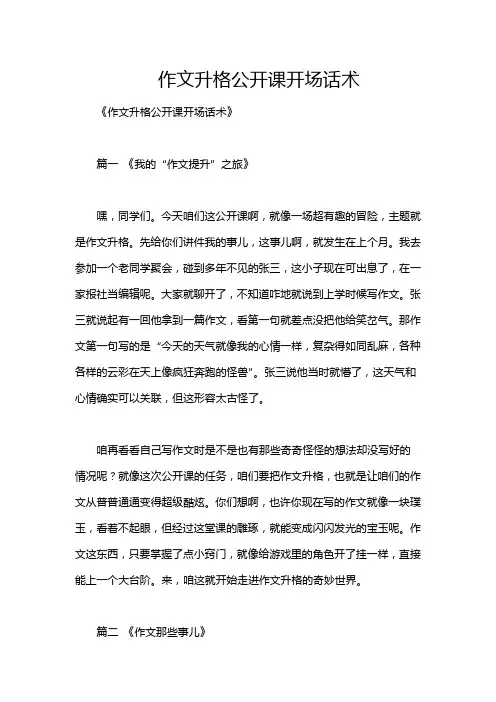 作文升格公开课开场话术

《作文升格公开课开场话术》

篇一 《我的“作文提升”之旅》

嘿，同学们。今天咱们这公开课啊，就像一场超有趣的冒险，主题就是作文升格。先给你们讲件我的事儿，这事儿啊，就发生在上个月。我去参加一个老同学聚会，碰到多年不见的张三，这小子现在可出息了，在一家报社当编辑呢。大家就聊开了，不知道咋地就说到上学时候写作文。张三就说起有一回他拿到一篇作文，看第一句就差点没把他给笑岔气。那作文第一句写的是“今天的天气就像我的心情一样，复杂得如同乱麻，各种各样的云彩在天上像疯狂奔跑的怪兽”。张三说他当时就懵了，这天气和心情确实可以关联，但这形容太古怪了。

咱再看看自己写作文时是不是也有那些奇奇怪怪的想法却没写好的情况呢？就像这次公开课的任务，咱们要把作文升格，也就是让咱们的作文从普普通通变得超级酷炫。你们想啊，也许你现在写的作文就像一块璞玉，看着不起眼，但经过这堂课的雕琢，就能变成闪闪发光的宝玉呢。作文这东西，只要掌握了点小窍门，就像给游戏里的角色开了挂一样，直接能上一个大台阶。来，咱这就开始走进作文升格的奇妙世界。

篇二 《作文那些事儿》